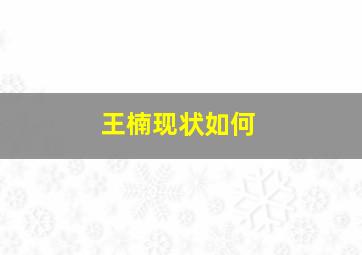 王楠现状如何